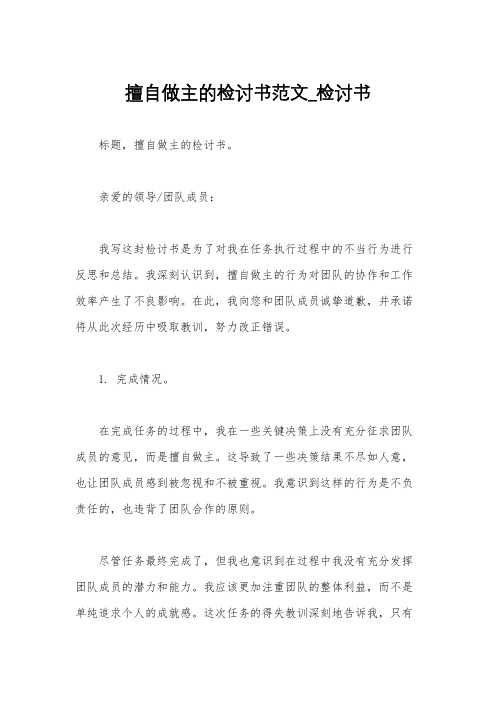 擅自做主的检讨书范文_检讨书

标题，擅自做主的检讨书。

亲爱的领导/团队成员：

我写这封检讨书是为了对我在任务执行过程中的不当行为进行反思和总结。我深刻认识到，擅自做主的行为对团队的协作和工作效率产生了不良影响。在此，我向您和团队成员诚挚道歉，并承诺将从此次经历中吸取教训，努力改正错误。

1. 完成情况。

在完成任务的过程中，我在一些关键决策上没有充分征求团队成员的意见，而是擅自做主。这导致了一些决策结果不尽如人意，也让团队成员感到被忽视和不被重视。我意识到这样的行为是不负责任的，也违背了团队合作的原则。

尽管任务最终完成了，但我也意识到在过程中我没有充分发挥团队成员的潜力和能力。我应该更加注重团队的整体利益，而不是单纯追求个人的成就感。这次任务的得失教训深刻地告诉我，只有